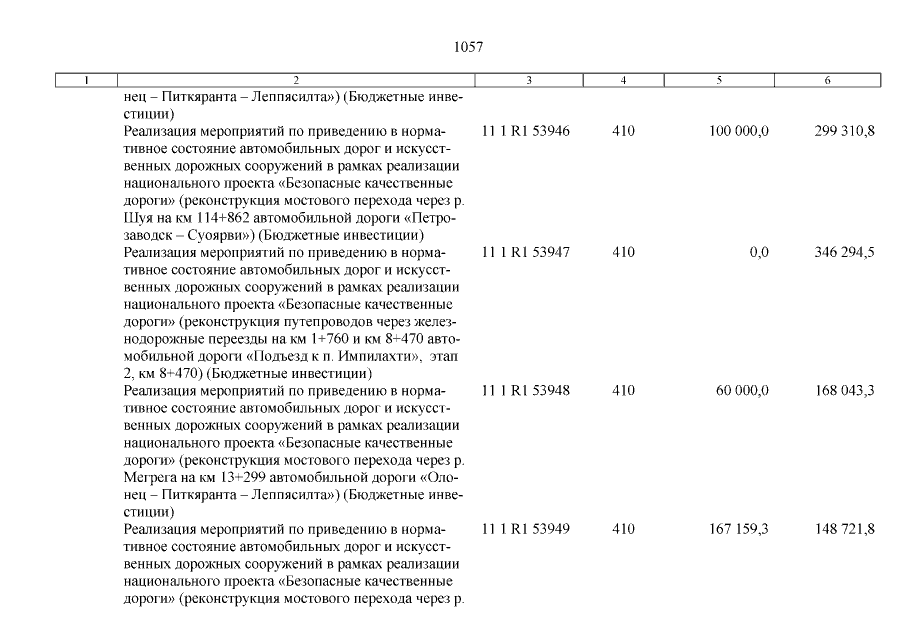 1057

| 1 | 2 | 3 | 4 | 5 | 6 |
|---|---|---|---|---|---|
| | нец – Питкяранта – Леппясилта») (Бюджетные инвестиции) | | | | |
| | Реализация мероприятий по приведению в нормативное состояние автомобильных дорог и искусственных дорожных сооружений в рамках реализации национального проекта «Безопасные качественные дороги» (реконструкция мостового перехода через р. Шуя на км 114+862 автомобильной дороги «Петрозаводск – Суоярви») (Бюджетные инвестиции) | 11 1 R1 53946 | 410 | 100 000,0 | 299 310,8 |
| | Реализация мероприятий по приведению в нормативное состояние автомобильных дорог и искусственных дорожных сооружений в рамках реализации национального проекта «Безопасные качественные дороги» (реконструкция путепроводов через железнодорожные переезды на км 1+760 и км 8+470 автомобильной дороги «Подъезд к п. Импилахти», этап 2, км 8+470) (Бюджетные инвестиции) | 11 1 R1 53947 | 410 | 0,0 | 346 294,5 |
| | Реализация мероприятий по приведению в нормативное состояние автомобильных дорог и искусственных дорожных сооружений в рамках реализации национального проекта «Безопасные качественные дороги» (реконструкция мостового перехода через р. Мегрега на км 13+299 автомобильной дороги «Олонец – Питкяранта – Леппясилта») (Бюджетные инвестиции) | 11 1 R1 53948 | 410 | 60 000,0 | 168 043,3 |
| | Реализация мероприятий по приведению в нормативное состояние автомобильных дорог и искусственных дорожных сооружений в рамках реализации национального проекта «Безопасные качественные дороги» (реконструкция мостового перехода через р. | 11 1 R1 53949 | 410 | 167 159,3 | 148 721,8 |